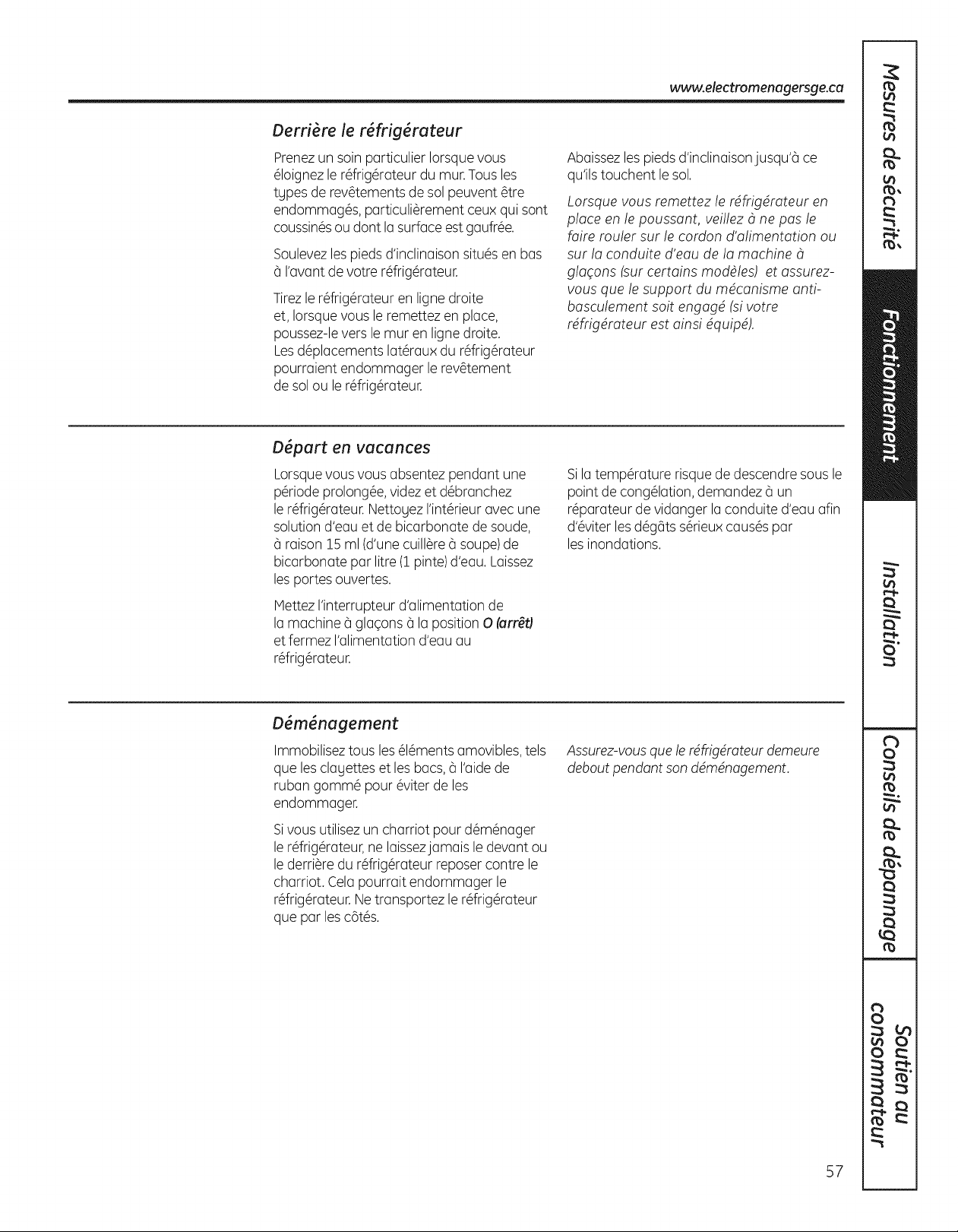 www.electromenagersge.ca

Derrière le réfrigérateur

Prenez un soin particulier lorsque vous éloignez le réfrigérateur du mur. Tous les types de revêtements de sol peuvent être endommagés, particulièrement ceux qui sont coussinés ou dont la surface est gaufrée.

Soulevez les pieds d'inclinaison situés en bas à l'avant de votre réfrigérateur.

Tirez le réfrigérateur en ligne droite et, lorsque vous le remettez en place, poussez-le vers le mur en ligne droite. Les déplacements latéraux du réfrigérateur pourraient endommager le revêtement de sol ou le réfrigérateur.

Abaissez les pieds d'inclinaison jusqu'à ce qu'ils touchent le sol.

Lorsque vous remettez le réfrigérateur en place en le poussant, veillez à ne pas le faire rouler sur le cordon d'alimentation ou sur la conduite d'eau de la machine à glaçons (sur certains modèles) et assurez-vous que le support du mécanisme anti-basculement soit engagé (si votre réfrigérateur est ainsi équipé).

Départ en vacances

Lorsque vous vous absentez pendant une période prolongée, videz et débranchez le réfrigérateur. Nettoyez l'intérieur avec une solution d'eau et de bicarbonate de soude, à raison 15 ml (d'une cuillère à soupe) de bicarbonate par litre (1 pinte) d'eau. Laissez les portes ouvertes.

Mettez l'interrupteur d'alimentation de la machine à glaçons à la position O (arrêt) et fermez l'alimentation d'eau au réfrigérateur.

Si la température risque de descendre sous le point de congélation, demandez à un réparateur de vidanger la conduite d'eau afin d'éviter les dégâts sérieux causés par les inondations.

Déménagement

Immobilisez tous les éléments amovibles, tels que les clayettes et les bacs, à l'aide de ruban gommé pour éviter de les endommager.

Si vous utilisez un charriot pour déménager le réfrigérateur, ne laissez jamais le devant ou le derrière du réfrigérateur reposer contre le charriot. Cela pourrait endommager le réfrigérateur. Ne transportez le réfrigérateur que par les côtés.

Assurez-vous que le réfrigérateur demeure debout pendant son déménagement.

Mesures de sécurité
Fonctionnement
Installation
Conseils de dépannage
Soutien au consommateur

57